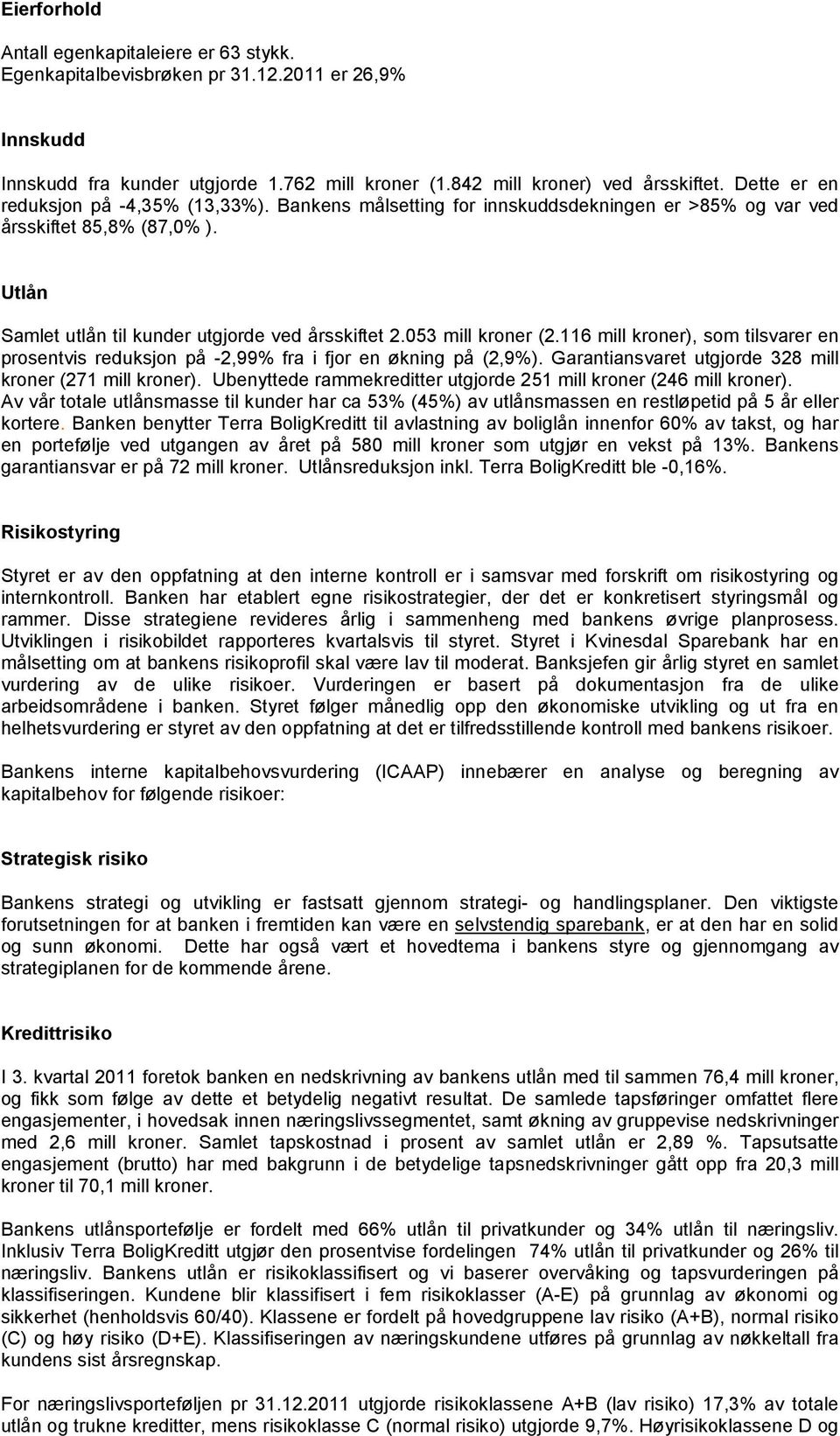 Eierforhold

Antall egenkapitaleiere er 63 stykk. Egenkapitalbevisbrøken pr 31.12.2011 er 26,9%

Innskudd

Innskudd fra kunder utgjorde 1.762 mill kroner (1.842 mill kroner) ved årsskiftet. Dette er en reduksjon på -4,35% (13,33%). Bankens målsetting for innskuddsdekningen er >85% og var ved årsskiftet 85,8% (87,0% ).

Utlån

Samlet utlån til kunder utgjorde ved årsskiftet 2.053 mill kroner (2.116 mill kroner), som tilsvarer en prosentvis reduksjon på -2,99% fra i fjor en økning på (2,9%). Garantiansvaret utgjorde 328 mill kroner (271 mill kroner). Ubenyttede rammekreditter utgjorde 251 mill kroner (246 mill kroner). Av vår totale utlånsmasse til kunder har ca 53% (45%) av utlånsmassen en restløpetid på 5 år eller kortere. Banken benytter Terra BoligKreditt til avlastning av boliglån innenfor 60% av takst, og har en portefølje ved utgangen av året på 580 mill kroner som utgjør en vekst på 13%. Bankens garantiansvar er på 72 mill kroner. Utlånsreduksjon inkl. Terra BoligKreditt ble -0,16%.

Risikostyring

Styret er av den oppfatning at den interne kontroll er i samsvar med forskrift om risikostyring og internkontroll. Banken har etablert egne risikostrategier, der det er konkretisert styringsmål og rammer. Disse strategiene revideres årlig i sammenheng med bankens øvrige planprosess. Utviklingen i risikobildet rapporteres kvartalsvis til styret. Styret i Kvinesdal Sparebank har en målsetting om at bankens risikoprofil skal være lav til moderat. Banksjefen gir årlig styret en samlet vurdering av de ulike risikoer. Vurderingen er basert på dokumentasjon fra de ulike arbeidsområdene i banken. Styret følger månedlig opp den økonomiske utvikling og ut fra en helhetsvurdering er styret av den oppfatning at det er tilfredsstillende kontroll med bankens risikoer.

Bankens interne kapitalbehovsvurdering (ICAAP) innebærer en analyse og beregning av kapitalbehov for følgende risikoer:

Strategisk risiko

Bankens strategi og utvikling er fastsatt gjennom strategi- og handlingsplaner. Den viktigste forutsetningen for at banken i fremtiden kan være en selvstendig sparebank, er at den har en solid og sunn økonomi. Dette har også vært et hovedtema i bankens styre og gjennomgang av strategiplanen for de kommende årene.

Kredittrisiko

I 3. kvartal 2011 foretok banken en nedskrivning av bankens utlån med til sammen 76,4 mill kroner, og fikk som følge av dette et betydelig negativt resultat. De samlede tapsføringer omfattet flere engasjementer, i hovedsak innen næringslivssegmentet, samt økning av gruppevise nedskrivninger med 2,6 mill kroner. Samlet tapskostnad i prosent av samlet utlån er 2,89 %. Tapsutsatte engasjement (brutto) har med bakgrunn i de betydelige tapsnedskrivninger gått opp fra 20,3 mill kroner til 70,1 mill kroner.

Bankens utlånsportefølje er fordelt med 66% utlån til privatkunder og 34% utlån til næringsliv. Inklusiv Terra BoligKreditt utgjør den prosentvise fordelingen 74% utlån til privatkunder og 26% til næringsliv. Bankens utlån er risikoklassifisert og vi baserer overvåking og tapsvurderingen på klassifiseringen. Kundene blir klassifisert i fem risikoklasser (A-E) på grunnlag av økonomi og sikkerhet (henholdsvis 60/40). Klassene er fordelt på hovedgruppene lav risiko (A+B), normal risiko (C) og høy risiko (D+E). Klassifiseringen av næringskundene utføres på grunnlag av nøkkeltall fra kundens sist årsregnskap.

For næringslivsporteføljen pr 31.12.2011 utgjorde risikoklassene A+B (lav risiko) 17,3% av totale utlån og trukne kreditter, mens risikoklasse C (normal risiko) utgjorde 9,7%. Høyrisikoklassene D og